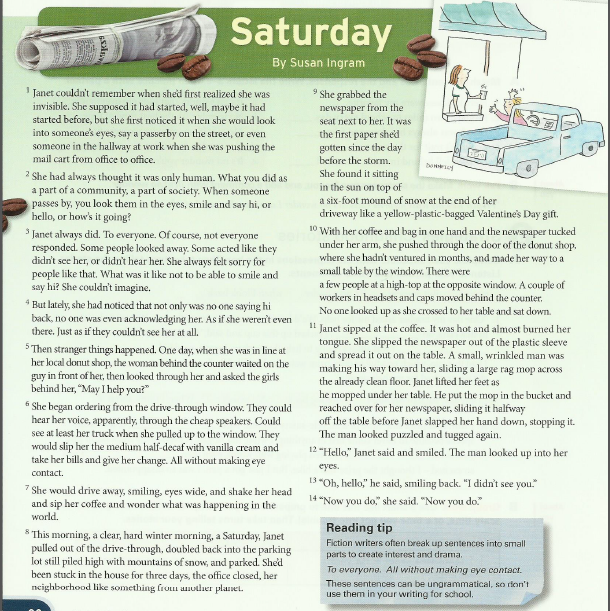 Saturday

By Susan Ingram

$^1$ Janet couldn't remember when she'd first realized she was invisible. She supposed it had started, well, maybe it had started before, but she first noticed it when she would look into someone's eyes, say a passerby on the street, or even someone in the hallway at work when she was pushing the mail cart from office to office.

$^2$ She had always thought it was only human. What you did as a part of a community, a part of society. When someone passes by, you look them in the eyes, smile and say hi, or hello, or how's it going?

$^3$ Janet always did. To everyone. Of course, not everyone responded. Some people looked away. Some acted like they didn't see her, or didn't hear her. She always felt sorry for people like that. What was it like not to be able to smile and say hi? She couldn't imagine.

$^4$ But lately, she had noticed that not only was no one saying hi back, no one was even acknowledging her. As if she weren't even there. Just as if they couldn't see her at all.

$^5$ Then stranger things happened. One day, when she was in line at her local donut shop, the woman behind the counter waited on the guy in front of her, then looked through her and asked the girls behind her, "May I help you?"

$^6$ She began ordering from the drive-through window. They could hear her voice, apparently, through the cheap speakers. Could see at least her truck when she pulled up to the window. They would slip her the medium half-decaf with vanilla cream and take her bills and give her change. All without making eye contact.

$^7$ She would drive away, smiling, eyes wide, and shake her head and sip her coffee and wonder what was happening in the world.

$^8$ This morning, a clear, hard winter morning, a Saturday, Janet pulled out of the drive-through, doubled back into the parking lot still piled high with mountains of snow, and parked. She'd been stuck in the house for three days, the office closed, her neighborhood like something from another planet.

$^9$ She grabbed the newspaper from the seat next to her. It was the first paper she'd gotten since the day before the storm. She found it sitting in the sun on top of a six-foot mound of snow at the end of her driveway like a yellow-plastic-bagged Valentine's Day gift.

$^{10}$ With her coffee and bag in one hand and the newspaper tucked under her arm, she pushed through the door of the donut shop, where she hadn't ventured in months, and made her way to a small table by the window. There were a few people at a high-top at the opposite window. A couple of workers in headsets and caps moved behind the counter. No one looked up as she crossed to her table and sat down.

$^{11}$ Janet sipped at the coffee. It was hot and almost burned her tongue. She slipped the newspaper out of the plastic sleeve and spread it out on the table. A small, wrinkled man was making his way toward her, sliding a large rag mop across the already clean floor. Janet lifted her feet as he mopped under her table. He put the mop in the bucket and reached over for her newspaper, sliding it halfway off the table before Janet slapped her hand down, stopping it. The man looked puzzled and tugged again.

$^{12}$ "Hello," Janet said and smiled. The man looked up into her eyes.

$^{13}$ "Oh, hello," he said, smiling back. "I didn't see you."

$^{14}$ "Now you do," she said. "Now you do."

Reading tip
Fiction writers often break up sentences into small parts to create interest and drama.
To everyone. All without making eye contact.
These sentences can be ungrammatical, so don't use them in your writing for school.